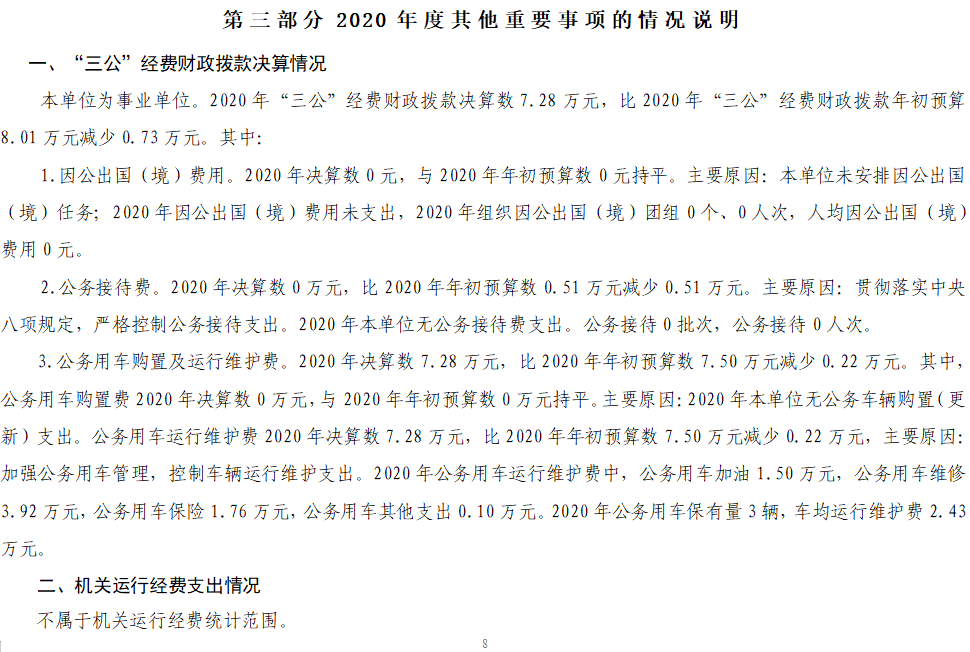 第三部分 2020 年度其他重要事项的情况说明

一、“三公”经费财政拨款决算情况

本单位为事业单位。2020 年“三公”经费财政拨款决算数 7.28 万元，比 2020 年“三公”经费财政拨款年初预算 8.01 万元减少 0.73 万元。其中:

1.因公出国（境）费用。2020 年决算数 0 元，与 2020 年年初预算数 0 元持平。主要原因：本单位未安排因公出国（境）任务；2020 年因公出国（境）费用未支出，2020 年组织因公出国（境）团组 0 个、0 人次，人均因公出国（境）费用 0 元。

2.公务接待费。2020 年决算数 0 万元，比 2020 年年初预算数 0.51 万元减少 0.51 万元。主要原因：贯彻落实中央八项规定，严格控制公务接待支出。2020 年本单位无公务接待费支出。公务接待 0 批次，公务接待 0 人次。

3.公务用车购置及运行维护费。2020 年决算数 7.28 万元，比 2020 年年初预算数 7.50 万元减少 0.22 万元。其中，公务用车购置费 2020 年决算数 0 万元，与 2020 年年初预算数 0 万元持平。主要原因：2020 年本单位无公务车辆购置（更新）支出。公务用车运行维护费 2020 年决算数 7.28 万元，比 2020 年年初预算数 7.50 万元减少 0.22 万元，主要原因：加强公务用车管理，控制车辆运行维护支出。2020 年公务用车运行维护费中，公务用车加油 1.50 万元，公务用车维修 3.92 万元，公务用车保险 1.76 万元，公务用车其他支出 0.10 万元。2020 年公务用车保有量 3 辆，车均运行维护费 2.43 万元。

二、机关运行经费支出情况

不属于机关运行经费统计范围。

8